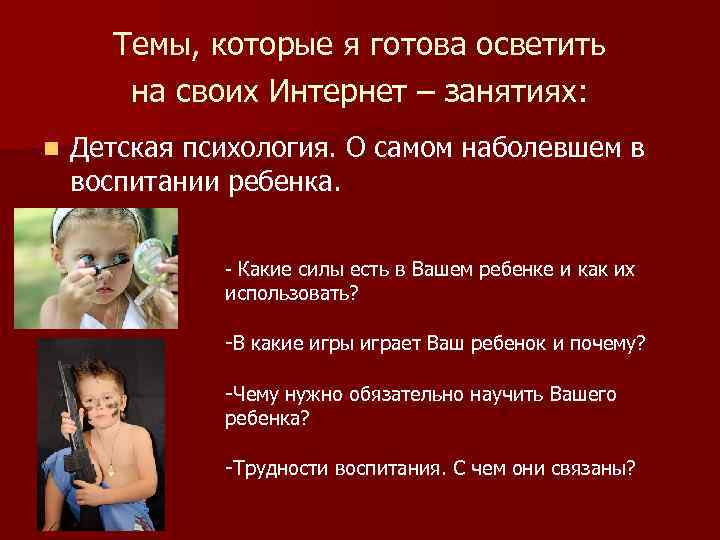 Темы, которые я готова осветить на своих Интернет – занятиях:

Детская психология. О самом наболевшем в воспитании ребенка.

- Какие силы есть в Вашем ребенке и как их использовать?

-В какие игры играет Ваш ребенок и почему?

-Чему нужно обязательно научить Вашего ребенка?

-Трудности воспитания. С чем они связаны?